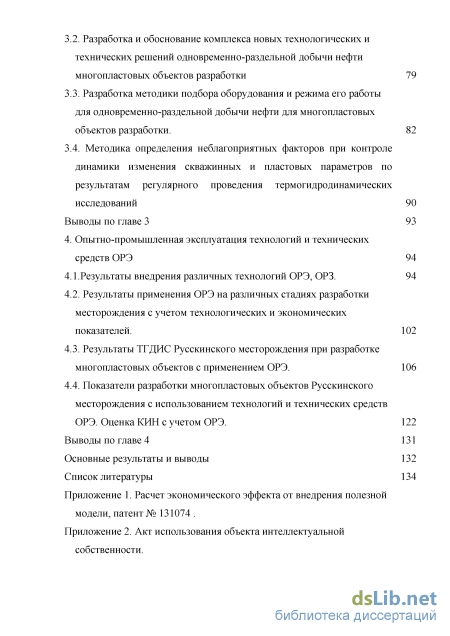 3.2. Разработка и обоснование комплекса новых технологических и технических решений одновременно-раздельной добычи нефти многопластовых объектов разработки 79

3.3. Разработка методики подбора оборудования и режима его работы для одновременно-раздельной добычи нефти для многопластовых объектов разработки. 82

3.4. Методика определения неблагоприятных факторов при контроле динамики изменения скважинных и пластовых параметров по результатам регулярного проведения термогидродинамических исследований 90

Выводы по главе 3 93

4. Опытно-промышленная эксплуатация технологий и технических средств ОРЭ 94

4.1.Результаты внедрения различных технологий ОРЭ, ОРЗ. 94

4.2. Результаты применения ОРЭ на различных стадиях разработки месторождения с учетом технологических и экономических показателей. 102

4.3. Результаты ТГДИС Русскинского месторождения при разработке многопластовых объектов с применением ОРЭ. 106

4.4. Показатели разработки многопластовых объектов Русскинского месторождения с использованием технологий и технических средств ОРЭ. Оценка КИН с учетом ОРЭ. 122

Выводы по главе 4 131

Основные результаты и выводы 132

Список литературы 134

Приложение 1. Расчет экономического эффекта от внедрения полезной модели, патент № 131074 .

Приложение 2. Акт использования объекта интеллектуальной собственности.

dsLib.net
библиотека диссертаций